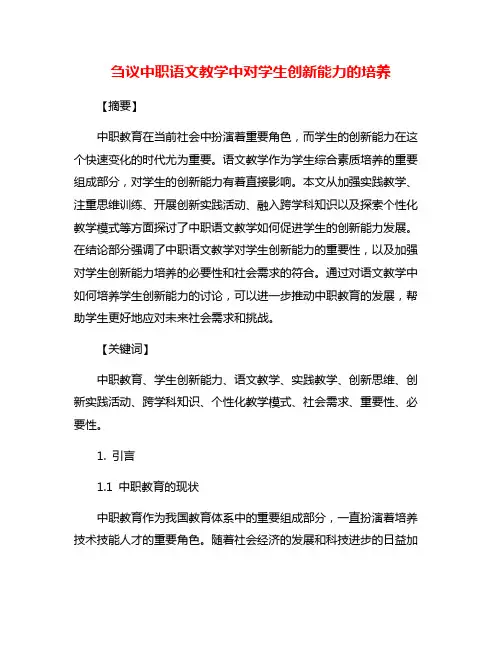 刍议中职语文教学中对学生创新能力的培养

【摘要】

中职教育在当前社会中扮演着重要角色，而学生的创新能力在这个快速变化的时代尤为重要。语文教学作为学生综合素质培养的重要组成部分，对学生的创新能力有着直接影响。本文从加强实践教学、注重思维训练、开展创新实践活动、融入跨学科知识以及探索个性化教学模式等方面探讨了中职语文教学如何促进学生的创新能力发展。在结论部分强调了中职语文教学对学生创新能力的重要性，以及加强对学生创新能力培养的必要性和社会需求的符合。通过对语文教学中如何培养学生创新能力的讨论，可以进一步推动中职教育的发展，帮助学生更好地应对未来社会需求和挑战。

【关键词】

中职教育、学生创新能力、语文教学、实践教学、创新思维、创新实践活动、跨学科知识、个性化教学模式、社会需求、重要性、必要性。

1. 引言

1.1 中职教育的现状

中职教育作为我国教育体系中的重要组成部分，一直扮演着培养技术技能人才的重要角色。随着社会经济的发展和科技进步的日益加